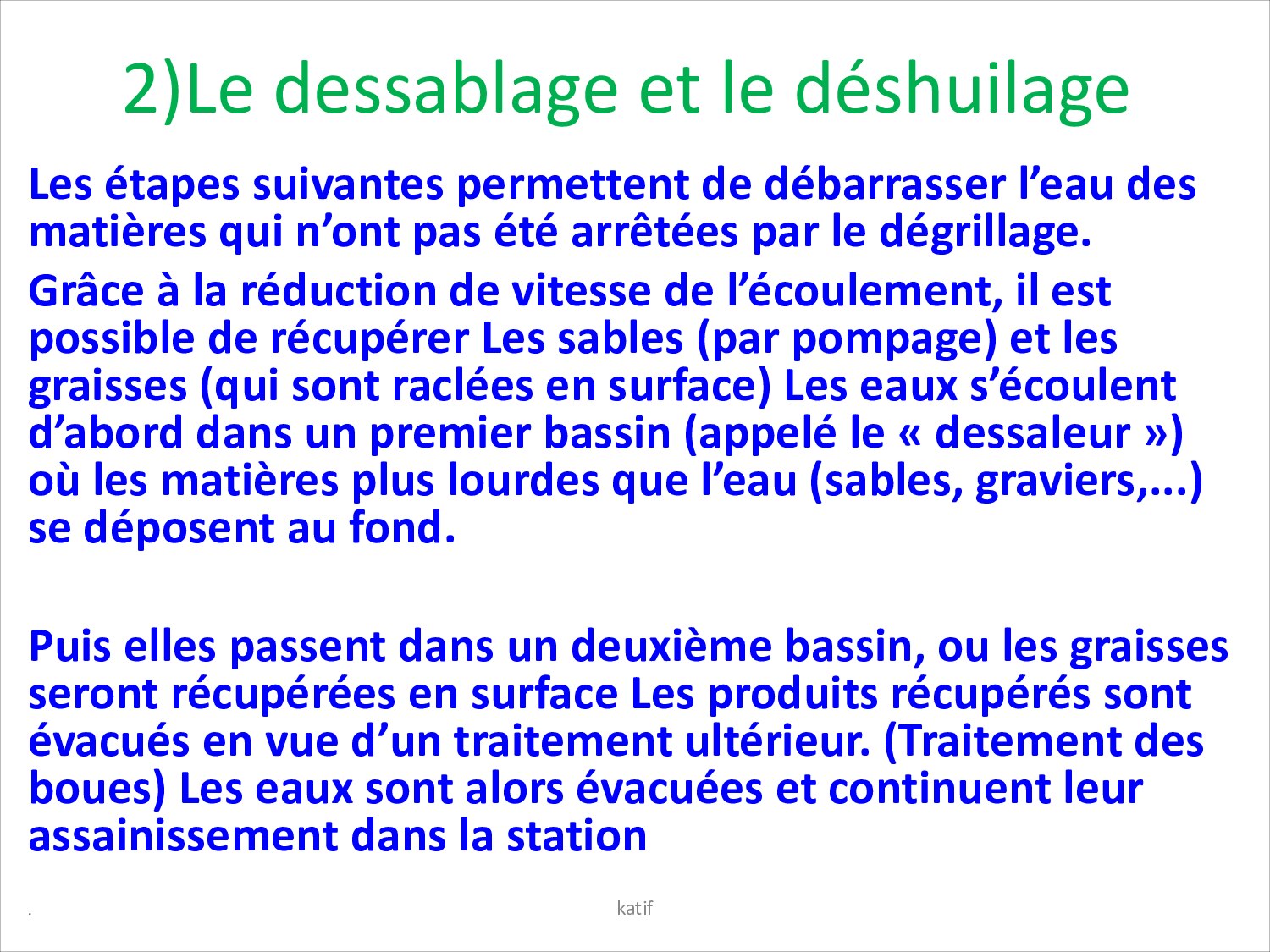 2)Le dessablage et le déshuilage

Les étapes suivantes permettent de débarrasser l’eau des matières qui n’ont pas été arrêtées par le dégrillage.

Grâce à la réduction de vitesse de l’écoulement, il est possible de récupérer Les sables (par pompage) et les graisses (qui sont raclées en surface) Les eaux s’écoulent d’abord dans un premier bassin (appelé le « dessaleur ») où les matières plus lourdes que l’eau (sables, graviers,...) se déposent au fond.

Puis elles passent dans un deuxième bassin, ou les graisses seront récupérées en surface Les produits récupérés sont évacués en vue d’un traitement ultérieur. (Traitement des boues) Les eaux sont alors évacuées et continuent leur assainissement dans la station

.

katif